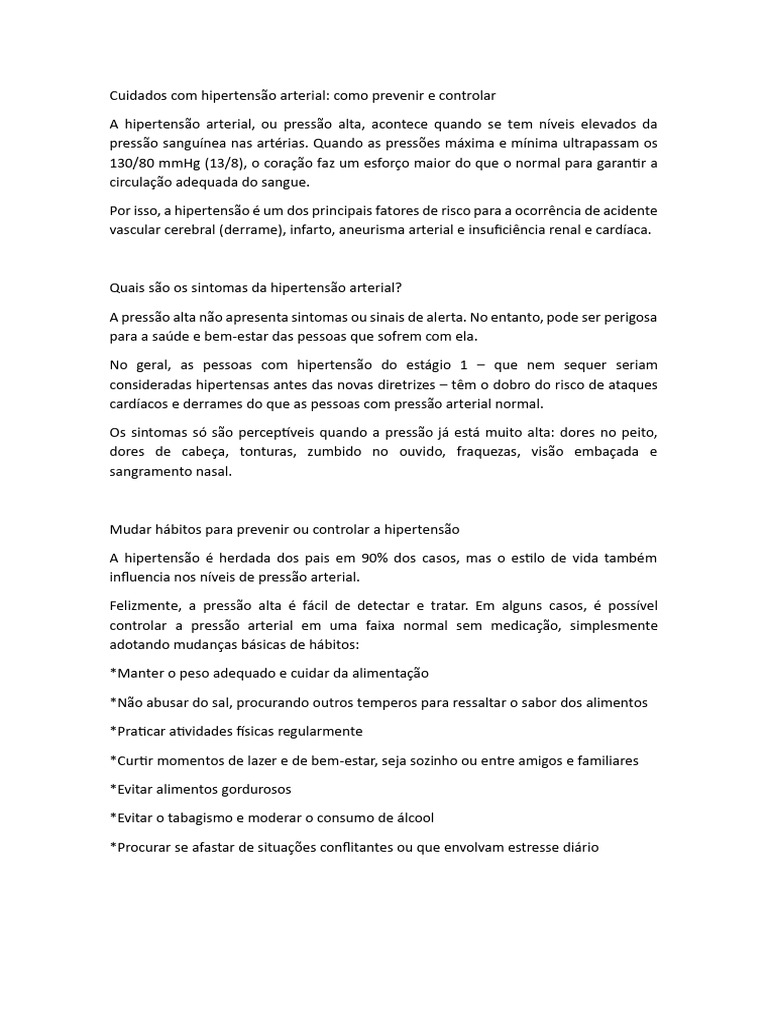 Cuidados com hipertensão arterial: como prevenir e controlar

A hipertensão arterial, ou pressão alta, acontece quando se tem níveis elevados da pressão sanguínea nas artérias. Quando as pressões máxima e mínima ultrapassam os 130/80 mmHg (13/8), o coração faz um esforço maior do que o normal para garantir a circulação adequada do sangue.

Por isso, a hipertensão é um dos principais fatores de risco para a ocorrência de acidente vascular cerebral (derrame), infarto, aneurisma arterial e insuficiência renal e cardíaca.

Quais são os sintomas da hipertensão arterial?

A pressão alta não apresenta sintomas ou sinais de alerta. No entanto, pode ser perigosa para a saúde e bem-estar das pessoas que sofrem com ela.

No geral, as pessoas com hipertensão do estágio 1 – que nem sequer seriam consideradas hipertensas antes das novas diretrizes – têm o dobro do risco de ataques cardíacos e derrames do que as pessoas com pressão arterial normal.

Os sintomas só são perceptíveis quando a pressão já está muito alta: dores no peito, dores de cabeça, tonturas, zumbido no ouvido, fraquezas, visão embaçada e sangramento nasal.

Mudar hábitos para prevenir ou controlar a hipertensão

A hipertensão é herdada dos pais em 90% dos casos, mas o estilo de vida também influencia nos níveis de pressão arterial.

Felizmente, a pressão alta é fácil de detectar e tratar. Em alguns casos, é possível controlar a pressão arterial em uma faixa normal sem medicação, simplesmente adotando mudanças básicas de hábitos:

*Manter o peso adequado e cuidar da alimentação

*Não abusar do sal, procurando outros temperos para ressaltar o sabor dos alimentos

*Praticar atividades físicas regularmente

*Curtir momentos de lazer e de bem-estar, seja sozinho ou entre amigos e familiares

*Evitar alimentos gordurosos

*Evitar o tabagismo e moderar o consumo de álcool

*Procurar se afastar de situações conflitantes ou que envolvam estresse diário